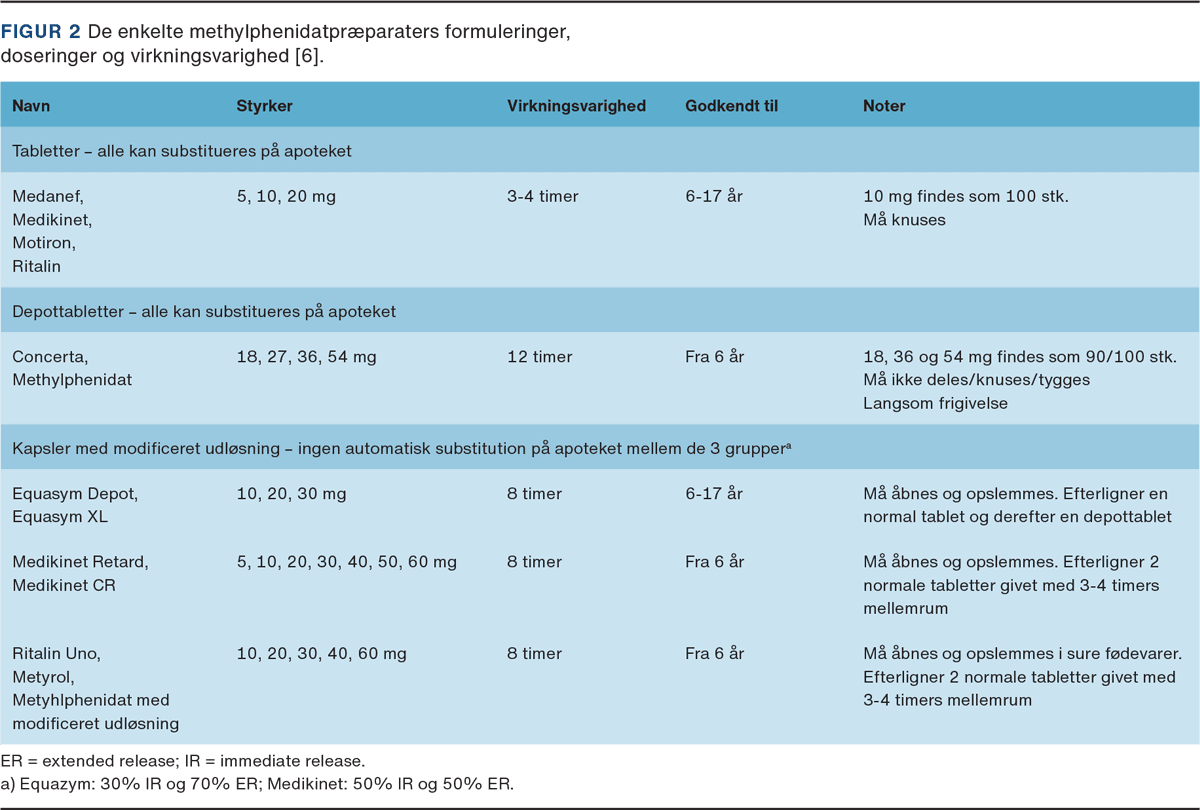 FIGUR 2 De enkelte methylphenidatpræparaters formuleringer, doseringer og virkningsvarighed [6].

| Navn | Styrker | Virkningsvarighed | Godkendt til | Noter |
|---|---|---|---|---|
| Tabletter – alle kan substitueres på apoteket | | | | |
| Medanef, Medikinet, Motiron, Ritalin | 5, 10, 20 mg | 3-4 timer | 6-17 år | 10 mg findes som 100 stk. Må knuses |
| Depottabletter – alle kan substitueres på apoteket | | | | |
| Concerta, Methylphenidat | 18, 27, 36, 54 mg | 12 timer | Fra 6 år | 18, 36 og 54 mg findes som 90/100 stk. Må ikke deles/knuses/tygges Langsom frigivelse |
| Kapsler med modificeret udløsning – ingen automatisk substitution på apoteket mellem de 3 grupper$^a$ | | | | |
| Equasym Depot, Equasym XL | 10, 20, 30 mg | 8 timer | 6-17 år | Må åbnes og opslemmes. Efterligner en normal tablet og derefter en depottablet |
| Medikinet Retard, Medikinet CR | 5, 10, 20, 30, 40, 50, 60 mg | 8 timer | Fra 6 år | Må åbnes og opslemmes. Efterligner 2 normale tabletter givet med 3-4 timers mellemrum |
| Ritalin Uno, Metyrol, Metyhlphenidat med modificeret udløsning | 10, 20, 30, 40, 60 mg | 8 timer | Fra 6 år | Må åbnes og opslemmes i sure fødevarer. Efterligner 2 normale tabletter givet med 3-4 timers mellemrum |

ER = extended release; IR = immediate release.
a) Equazym: 30% IR og 70% ER; Medikinet: 50% IR og 50% ER.